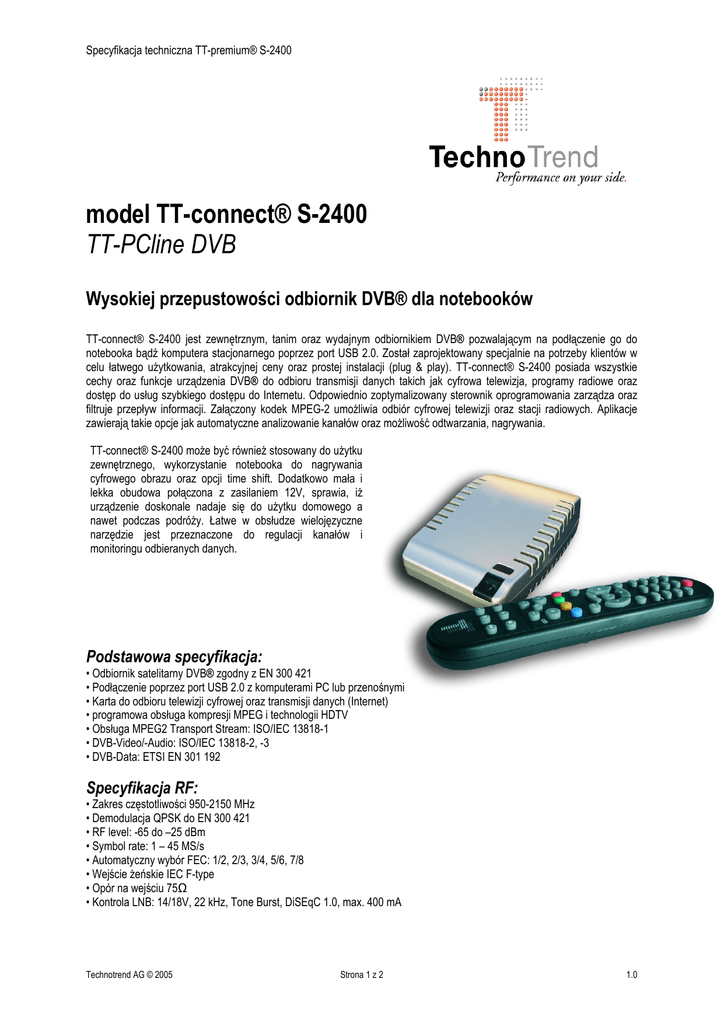 Specyfikacja techniczna TT-premium® S-2400

TechnoTrend
Performance on your side.

model TT-connect® S-2400
TT-PCline DVB

Wysokiej przepustowości odbiornik DVB® dla notebooków

TT-connect® S-2400 jest zewnętrznym, tanim oraz wydajnym odbiornikiem DVB® pozwalającym na podłączenie go do notebooka bądź komputera stacjonarnego poprzez port USB 2.0. Został zaprojektowany specjalnie na potrzeby klientów w celu łatwego użytkowania, atrakcyjnej ceny oraz prostej instalacji (plug & play). TT-connect® S-2400 posiada wszystkie cechy oraz funkcje urządzenia DVB® do odbioru transmisji danych takich jak cyfrowa telewizja, programy radiowe oraz dostęp do usług szybkiego dostępu do Internetu. Odpowiednio zoptymalizowany sterownik oprogramowania zarządza oraz filtruje przepływ informacji. Załączony kodek MPEG-2 umożliwia odbiór cyfrowej telewizji oraz stacji radiowych. Aplikacje zawierają takie opcje jak automatyczne analizowanie kanałów oraz możliwość odtwarzania, nagrywania.

TT-connect® S-2400 może być również stosowany do użytku zewnętrznego, wykorzystanie notebooka do nagrywania cyfrowego obrazu oraz opcji time shift. Dodatkowo mała i lekka obudowa połączona z zasilaniem 12V, sprawia, iż urządzenie doskonale nadaje się do użytku domowego a nawet podczas podróży. Łatwe w obsłudze wielojęzyczne narzędzie jest przeznaczone do regulacji kanałów i monitoringu odbieranych danych.

Podstawowa specyfikacja:
• Odbiornik satelitarny DVB® zgodny z EN 300 421
• Podłączenie poprzez port USB 2.0 z komputerami PC lub przenośnymi
• Karta do odbioru telewizji cyfrowej oraz transmisji danych (Internet)
• programowa obsługa kompresji MPEG i technologii HDTV
• Obsługa MPEG2 Transport Stream: ISO/IEC 13818-1
• DVB-Video/-Audio: ISO/IEC 13818-2, -3
• DVB-Data: ETSI EN 301 192

Specyfikacja RF:
• Zakres częstotliwości 950-2150 MHz
• Demodulacja QPSK do EN 300 421
• RF level: -65 do –25 dBm
• Symbol rate: 1 – 45 MS/s
• Automatyczny wybór FEC: 1/2, 2/3, 3/4, 5/6, 7/8
• Wejście żeńskie IEC F-type
• Opór na wejściu 75Ω
• Kontrola LNB: 14/18V, 22 kHz, Tone Burst, DiSEqC 1.0, max. 400 mA

Technotrend AG © 2005 Strona 1 z 2 1.0